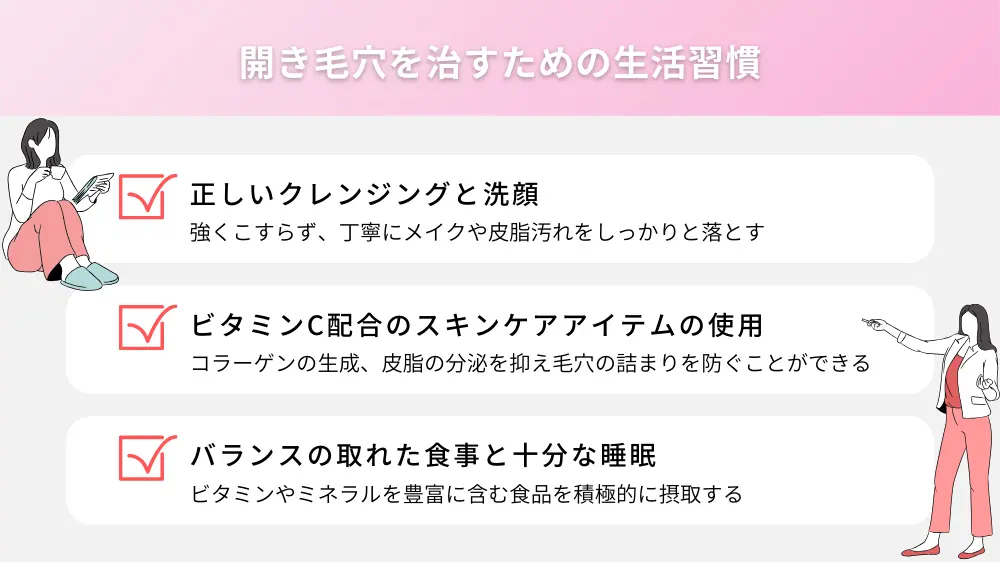 開き毛穴を治すための生活習慣

正しいクレンジングと洗顔

強くこすらず、丁寧にメイクや皮脂汚れをしっかりと落とす

ビタミンC配合のスキンケアアイテムの使用

コラーゲンの生成、皮脂の分泌を抑え毛穴の詰まりを防ぐことができる

バランスの取れた食事と十分な睡眠

ビタミンやミネラルを豊富に含む食品を積極的に摂取する